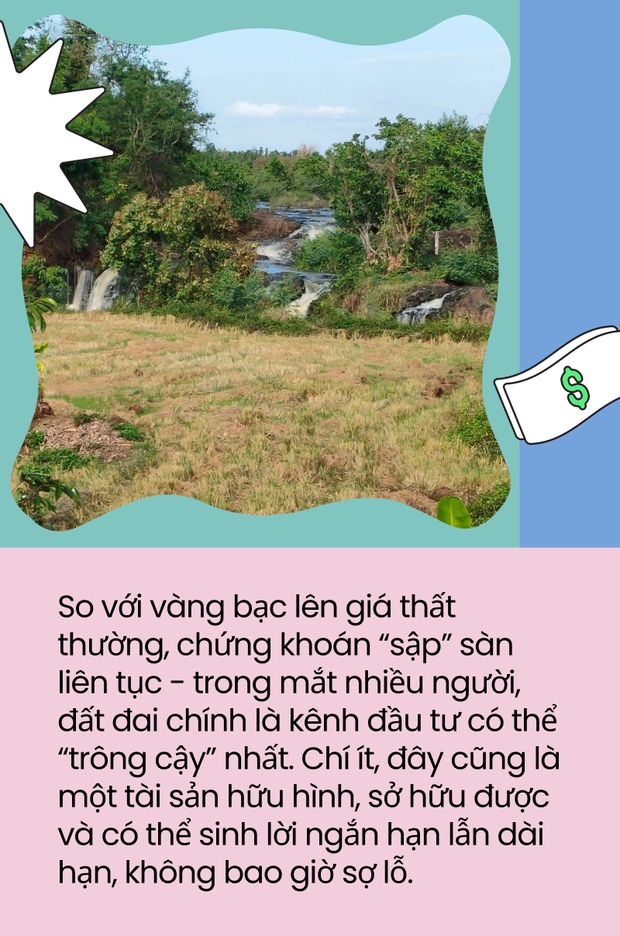 $

So với vàng bạc lên giá thất thường, chứng khoán “sập” sàn liên tục - trong mắt nhiều người, đất đai chính là kênh đầu tư có thể “trông cậy” nhất. Chí ít, đây cũng là một tài sản hữu hình, sở hữu được và có thể sinh lời ngắn hạn lẫn dài hạn, không bao giờ sợ lỗ.